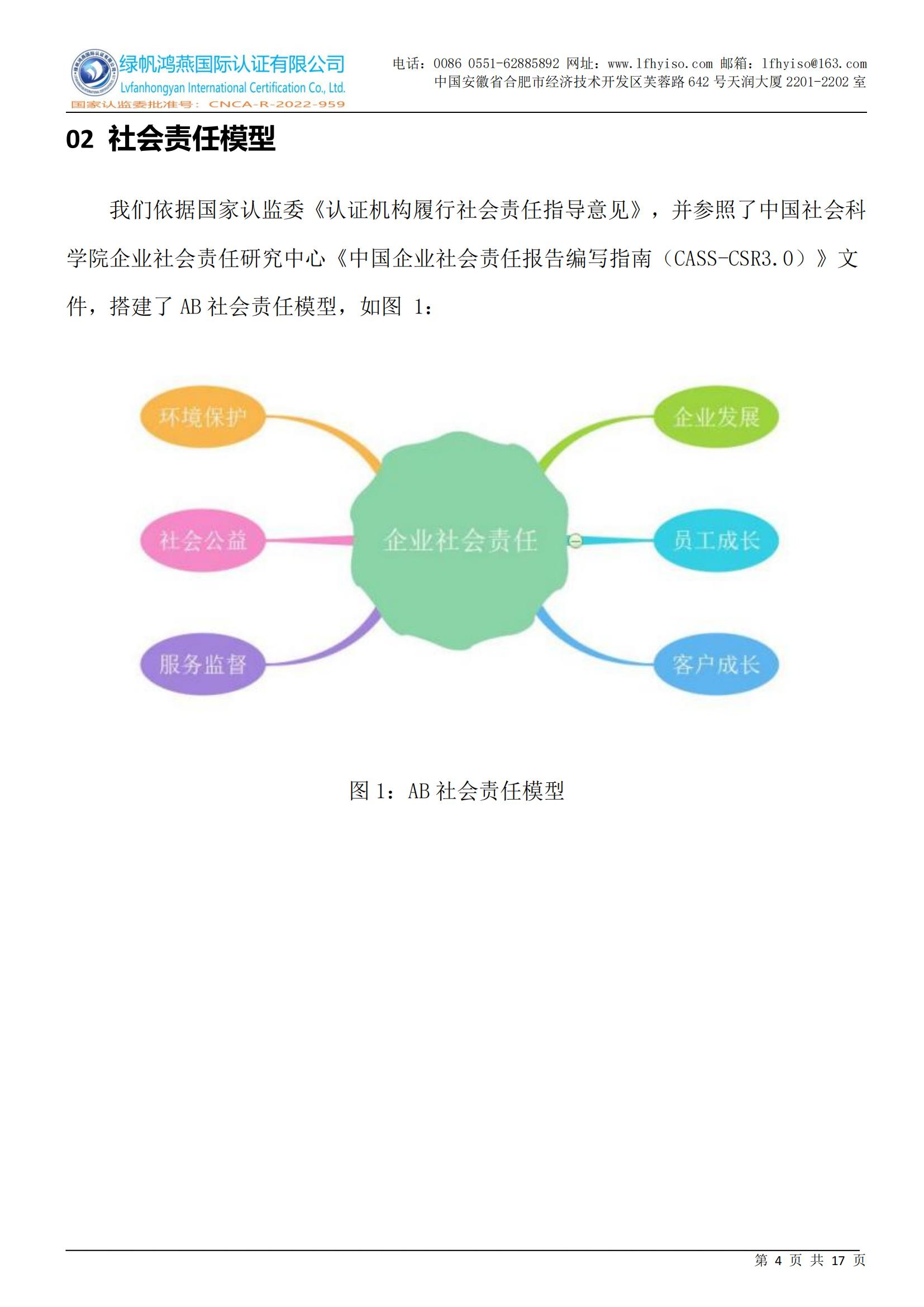 绿帆鸿燕国际认证有限公司
Lvfanhongyan International Certification Co., Ltd.
国家认监委批准号：CNCA-R-2022-959

电话：0086 0551-62885892 网址：www.lfhyiso.com 邮箱：lfhyiso@163.com
中国安徽省合肥市经济技术开发区芙蓉路 642 号天润大厦 2201-2202 室

02 社会责任模型

我们依据国家认监委《认证机构履行社会责任指导意见》，并参照了中国社会科学院企业社会责任研究中心《中国企业社会责任报告编写指南（CASS-CSR3.0）》文件，搭建了 AB 社会责任模型，如图 1：

环境保护
社会公益
服务监督
企业社会责任
企业发展
员工成长
客户成长

图 1：AB 社会责任模型

第 4 页 共 17 页